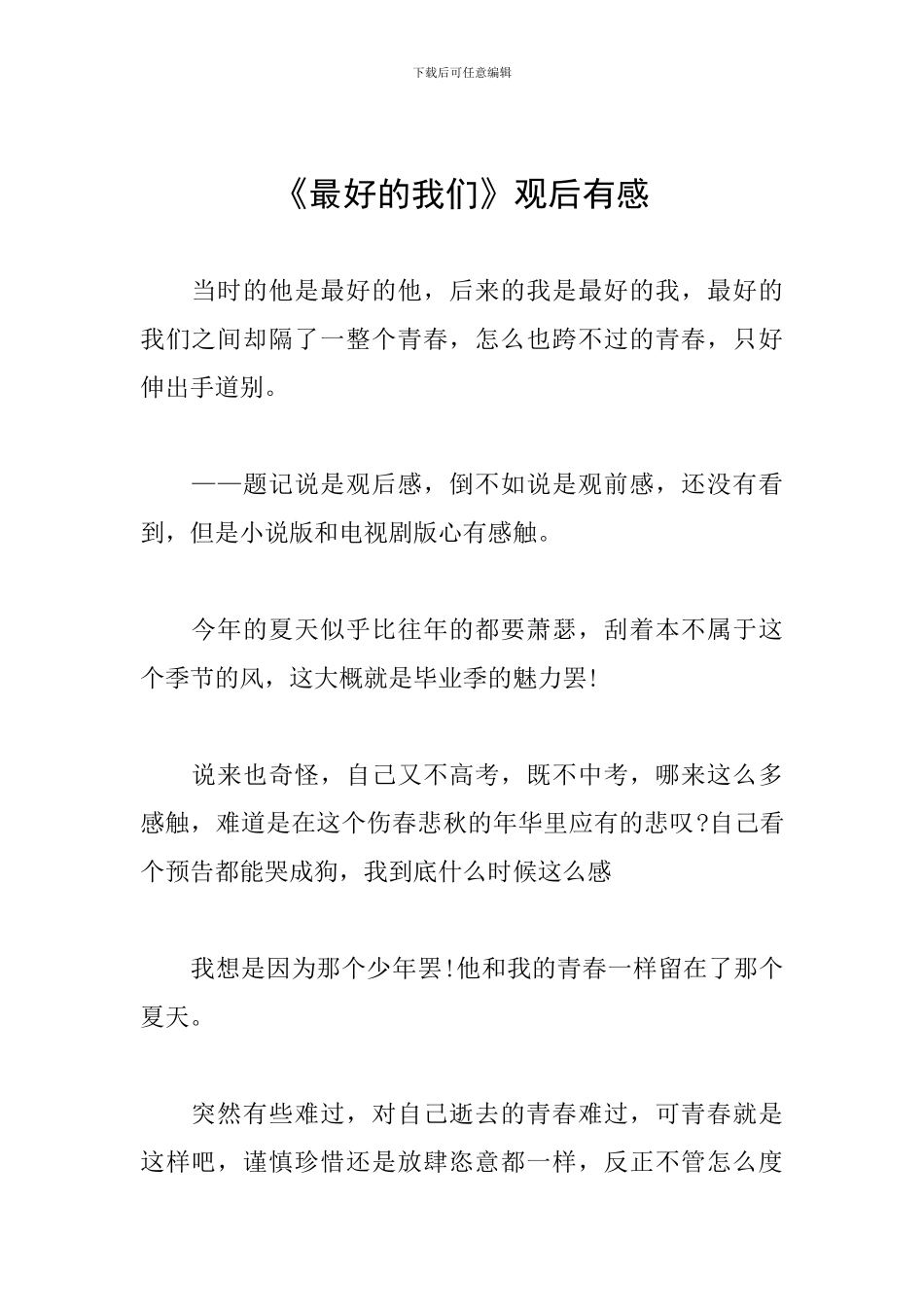 下载后可任意编辑

《最好的我们》观后有感

当时的他是最好的他，后来的我是最好的我，最好的我们之间却隔了一整个青春，怎么也跨不过的青春，只好伸出手道别。

——题记说是观后感，倒不如说是观前感，还没有看到，但是小说版和电视剧版心有感触。

今年的夏天似乎比往年的都要萧瑟，刮着本不属于这个季节的风，这大概就是毕业季的魅力罢!

说来也奇怪，自己又不高考，既不中考，哪来这么多感触，难道是在这个伤春悲秋的年华里应有的悲叹?自己看个预告都能哭成狗，我到底什么时候这么感

我想是因为那个少年罢!他和我的青春一样留在了那个夏天。

突然有些难过，对自己逝去的青春难过，可青春就是这样吧，谨慎珍惜还是放肆恣意都一样，反正不管怎么度